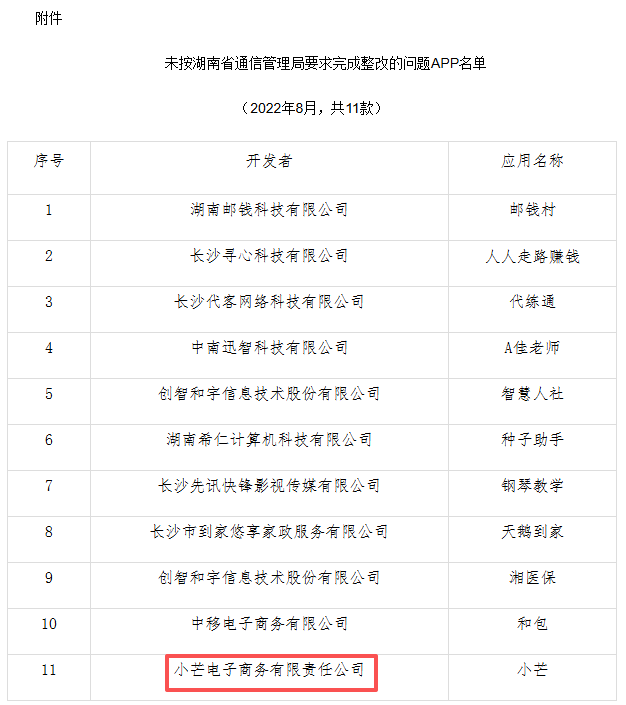 附件

未按湖南省通信管理局要求完成整改的问题APP名单

（2022年8月，共11款）

| 序号 | 开发者 | 应用名称 |
|---|---|---|
| 1 | 湖南邮钱科技有限公司 | 邮钱村 |
| 2 | 长沙寻心科技有限公司 | 人人走路赚钱 |
| 3 | 长沙代客网络科技有限公司 | 代练通 |
| 4 | 中南迅智科技有限公司 | A佳老师 |
| 5 | 创智和宇信息技术股份有限公司 | 智慧人社 |
| 6 | 湖南希仁计算机科技有限公司 | 种子助手 |
| 7 | 长沙先讯快锋影视传媒有限公司 | 钢琴教学 |
| 8 | 长沙市到家悠享家政服务有限公司 | 天鹅到家 |
| 9 | 创智和宇信息技术股份有限公司 | 湘医保 |
| 10 | 中移电子商务有限公司 | 和包 |
| 11 | 小芒电子商务有限责任公司 | 小芒 |